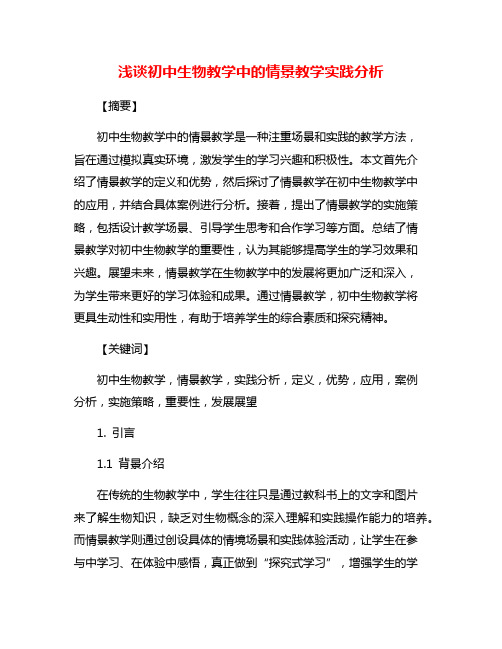 浅谈初中生物教学中的情景教学实践分析

【摘要】

初中生物教学中的情景教学是一种注重场景和实践的教学方法，旨在通过模拟真实环境，激发学生的学习兴趣和积极性。本文首先介绍了情景教学的定义和优势，然后探讨了情景教学在初中生物教学中的应用，并结合具体案例进行分析。接着，提出了情景教学的实施策略，包括设计教学场景、引导学生思考和合作学习等方面。总结了情景教学对初中生物教学的重要性，认为其能够提高学生的学习效果和兴趣。展望未来，情景教学在生物教学中的发展将更加广泛和深入，为学生带来更好的学习体验和成果。通过情景教学，初中生物教学将更具生动性和实用性，有助于培养学生的综合素质和探究精神。

【关键词】

初中生物教学，情景教学，实践分析，定义，优势，应用，案例分析，实施策略，重要性，发展展望

1. 引言

1.1 背景介绍

在传统的生物教学中，学生往往只是通过教科书上的文字和图片来了解生物知识，缺乏对生物概念的深入理解和实践操作能力的培养。而情景教学则通过创设具体的情境场景和实践体验活动，让学生在参与中学习、在体验中感悟，真正做到“探究式学习”，增强学生的学